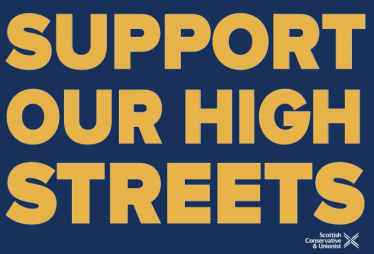 SUPPORT OUR HIGH STREETS

Scottish Conservative & Unionist